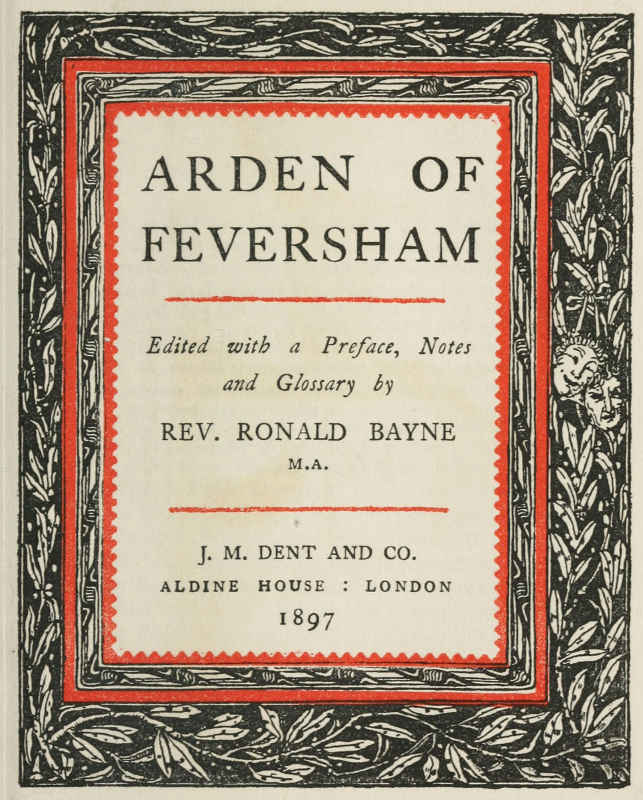 ARDEN OF FEVERSHAM

Edited with a Preface, Notes and Glossary by

REV. RONALD BAYNE

M.A.

J. M. DENT AND CO.

ALDINE HOUSE : LONDON

1897